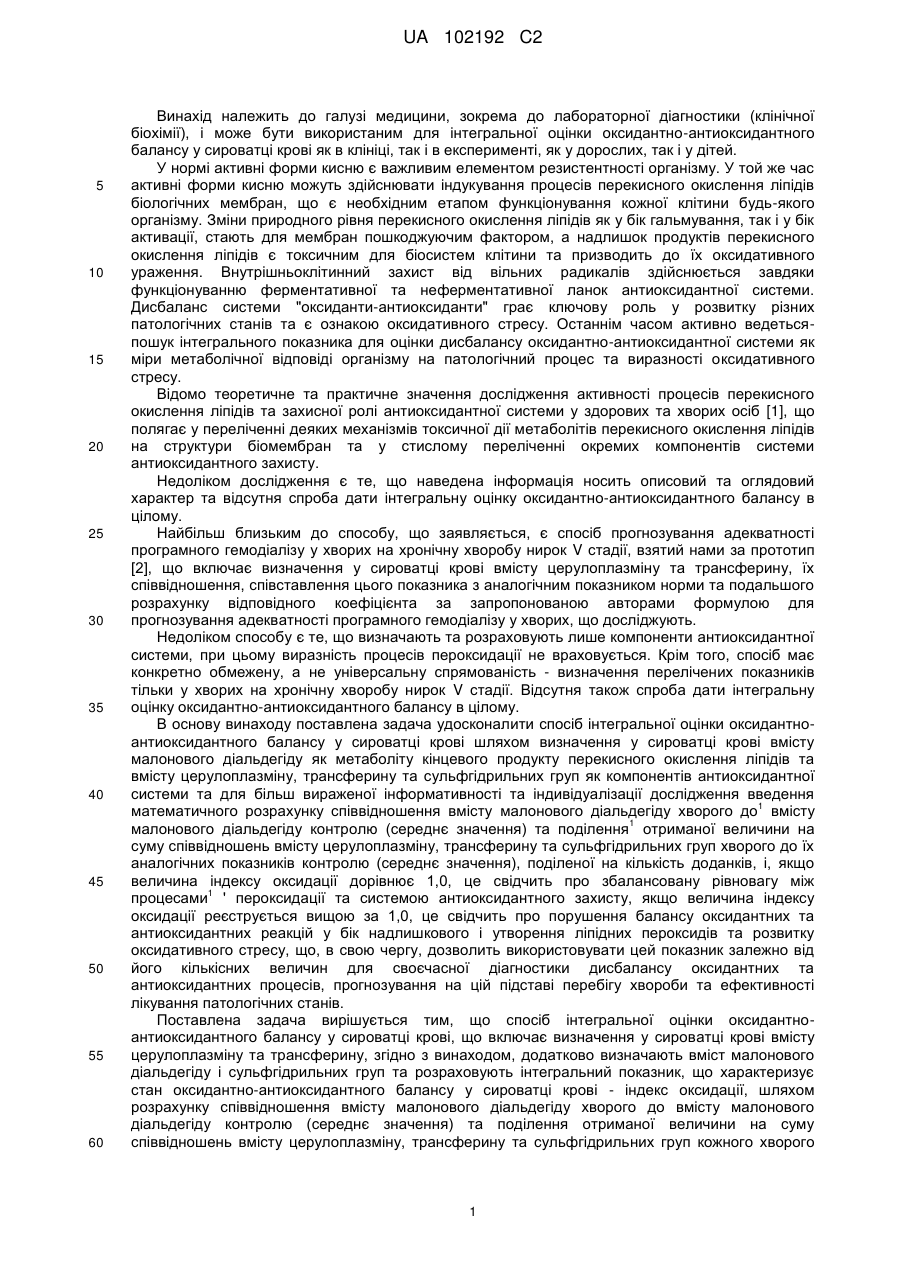 UA 102192 C2

Винахід належить до галузі медицини, зокрема до лабораторної діагностики (клінічної біохімії), і може бути використаним для інтегральної оцінки оксидантно-антиоксидантного балансу у сироватці крові як в клініці, так і в експерименті, як у дорослих, так і у дітей.

У нормі активні форми кисню є важливим елементом резистентності організму. У той же час активні форми кисню можуть здійснювати індукування процесів перекисного окислення ліпідів біологічних мембран, що є необхідним етапом функціонування кожної клітини будь-якого організму. Зміни природного рівня перекисного окислення ліпідів як у бік гальмування, так і у бік активації, стають для мембран пошкоджуючим фактором, а надлишок продуктів перекисного окислення ліпідів є токсичним для біосистем клітини та призводить до їх оксидативного ураження. Внутрішньоклітинний захист від вільних радикалів здійснюється завдяки функціонуванню ферментативної та неферментативної ланок антиоксидантної системи. Дисбаланс системи "оксиданти-антиоксиданти" грає ключову роль у розвитку різних патологічних станів та є ознакою оксидативного стресу. Останнім часом активно ведеться-пошук інтегрального показника для оцінки дисбалансу оксидантно-антиоксидантної системи як міри метаболічної відповіді організму на патологічний процес та виразності оксидативного стресу.

Відомо теоретичне та практичне значення дослідження активності процесів перекисного окислення ліпідів та захисної ролі антиоксидантної системи у здорових та хворих осіб [1], що полягає у переліченні деяких механізмів токсичної дії метаболітів перекисного окислення ліпідів на структури біомембран та у стислому переліченні окремих компонентів системи антиоксидантного захисту.

Недоліком дослідження є те, що наведена інформація носить описовий та оглядовий характер та відсутня спроба дати інтегральну оцінку оксидантно-антиоксидантного балансу в цілому.

Найбільш близьким до способу, що заявляється, є спосіб прогнозування адекватності програмного гемодіалізу у хворих на хронічну хворобу нирок V стадії, взятий нами за прототип [2], що включає визначення у сироватці крові вмісту церулоплазміну та трансферину, їх співвідношення, співставлення цього показника з аналогічним показником норми та подальшого розрахунку відповідного коефіцієнта за запропонованою авторами формулою для прогнозування адекватності програмного гемодіалізу у хворих, що досліджують.

Недоліком способу є те, що визначають та розраховують лише компоненти антиоксидантної системи, при цьому виразність процесів пероксидації не враховується. Крім того, спосіб має конкретно обмежену, а не універсальну спрямованість - визначення перелічених показників тільки у хворих на хронічну хворобу нирок V стадії. Відсутня також спроба дати інтегральну оцінку оксидантно-антиоксидантного балансу в цілому.

В основу винаходу поставлена задача удосконалити спосіб інтегральної оцінки оксидантно-антиоксидантного балансу у сироватці крові шляхом визначення у сироватці крові вмісту малонового діальдегіду як метаболіту кінцевого продукту перекисного окислення ліпідів та вмісту церулоплазміну, трансферину та сульфгідрильних груп як компонентів антиоксидантної системи та для більш вираженої інформативності та індивідуалізації дослідження введення математичного розрахунку співвідношення вмісту малонового діальдегіду хворого до$^1$ вмісту малонового діальдегіду контролю (середнє значення) та поділення$^1$ отриманої величини на суму співвідношень вмісту церулоплазміну, трансферину та сульфгідрильних груп хворого до їх аналогічних показників контролю (середнє значення), поділеної на кількість доданків, і, якщо величина індексу оксидації дорівнює 1,0, це свідчить про збалансовану рівновагу між процесами$^1$ ' пероксидації та системою антиоксидантного захисту, якщо величина індексу оксидації реєструється вищою за 1,0, це свідчить про порушення балансу оксидантних та антиоксидантних реакцій у бік надлишкового і утворення ліпідних пероксидів та розвитку оксидативного стресу, що, в свою чергу, дозволить використовувати цей показник залежно від його кількісних величин для своєчасної діагностики дисбалансу оксидантних та антиоксидантних процесів, прогнозування на цій підставі перебігу хвороби та ефективності лікування патологічних станів.

Поставлена задача вирішується тим, що спосіб інтегральної оцінки оксидантно-антиоксидантного балансу у сироватці крові, що включає визначення у сироватці крові вмісту церулоплазміну та трансферину, згідно з винаходом, додатково визначають вміст малонового діальдегіду і сульфгідрильних груп та розраховують інтегральний показник, що характеризує стан оксидантно-антиоксидантного балансу у сироватці крові - індекс оксидації, шляхом розрахунку співвідношення вмісту малонового діальдегіду хворого до вмісту малонового діальдегіду контролю (середнє значення) та поділення отриманої величини на суму співвідношень вмісту церулоплазміну, трансферину та сульфгідрильних груп кожного хворого

5
10
15
20
25
30
35
40
45
50
55
60

1